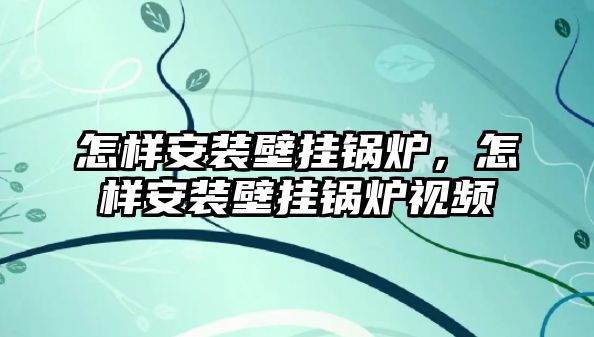 怎样安装壁挂锅炉，怎样安装壁挂锅炉视频